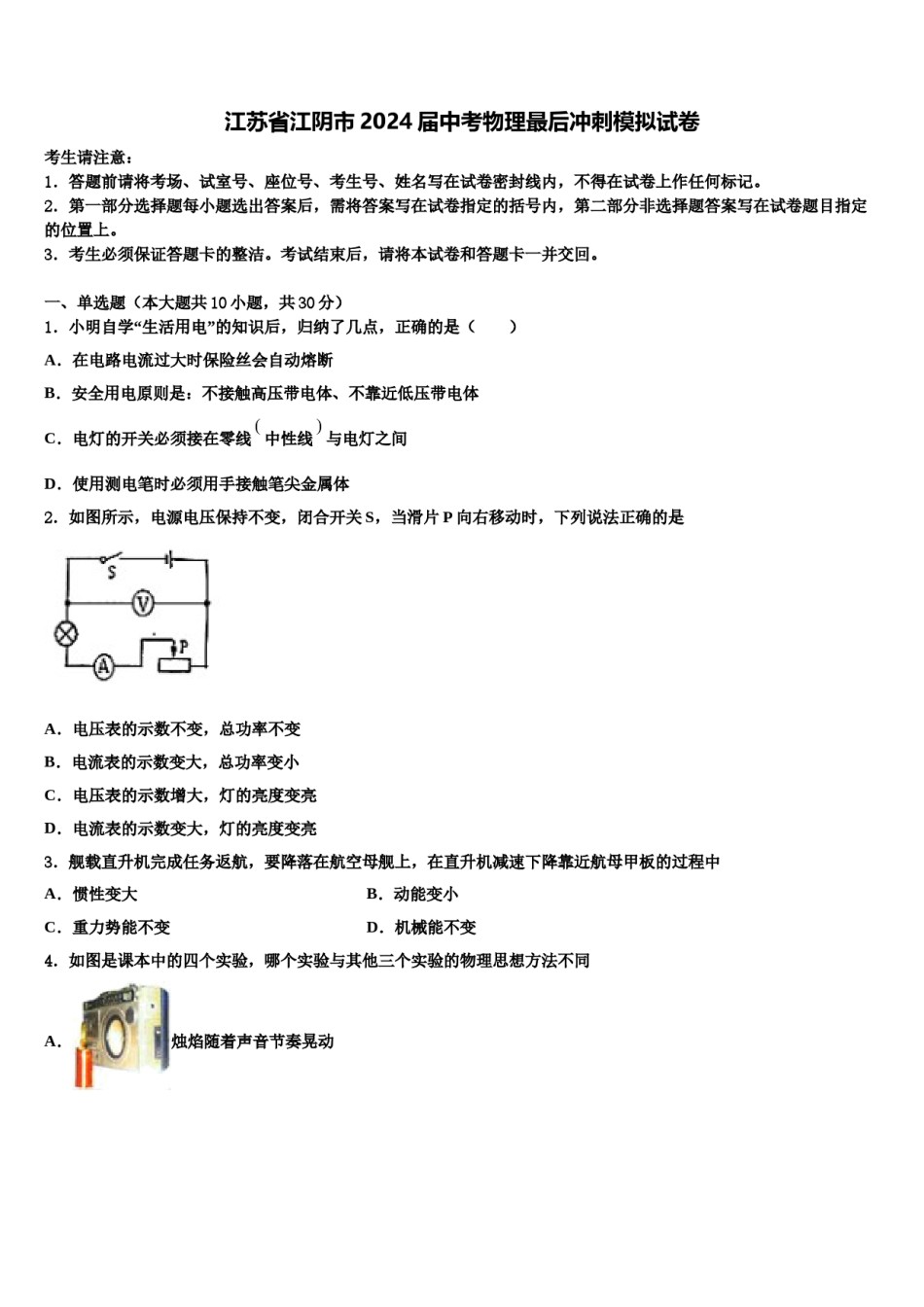 江苏省江阴市2024届中考物理最后冲刺模拟试卷

考生请注意：
1．答题前请将考场、试室号、座位号、考生号、姓名写在试卷密封线内，不得在试卷上作任何标记。
2．第一部分选择题每小题选出答案后，需将答案写在试卷指定的括号内，第二部分非选择题答案写在试卷题目指定的位置上。
3．考生必须保证答题卡的整洁。考试结束后，请将本试卷和答题卡一并交回。

一、单选题（本大题共10小题，共30分）
1．小明自学“生活用电”的知识后，归纳了几点，正确的是（　　）
A．在电路电流过大时保险丝会自动熔断
B．安全用电原则是：不接触高压带电体、不靠近低压带电体
C．电灯的开关必须接在零线（中性线）与电灯之间
D．使用测电笔时必须用手接触笔尖金属体
2．如图所示，电源电压保持不变，闭合开关S，当滑片P向右移动时，下列说法正确的是

S
V
A
P

A．电压表的示数不变，总功率不变
B．电流表的示数变大，总功率变小
C．电压表的示数增大，灯的亮度变亮
D．电流表的示数变大，灯的亮度变亮
3．舰载直升机完成任务返航，要降落在航空母舰上，在直升机减速下降靠近航母甲板的过程中
A．惯性变大
B．动能变小
C．重力势能不变
D．机械能不变
4．如图是课本中的四个实验，哪个实验与其他三个实验的物理思想方法不同
A．烛焰随着声音节奏晃动